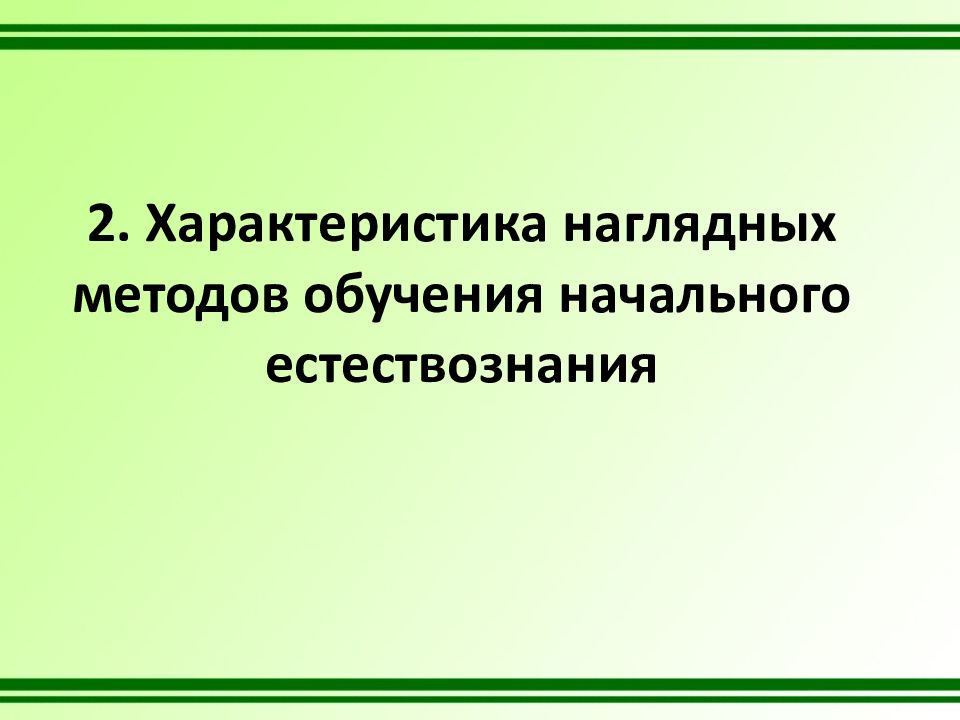 2. Характеристика наглядных методов обучения начального естествознания